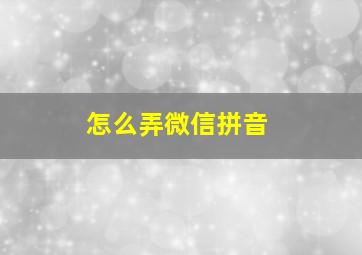 怎么弄微信拼音